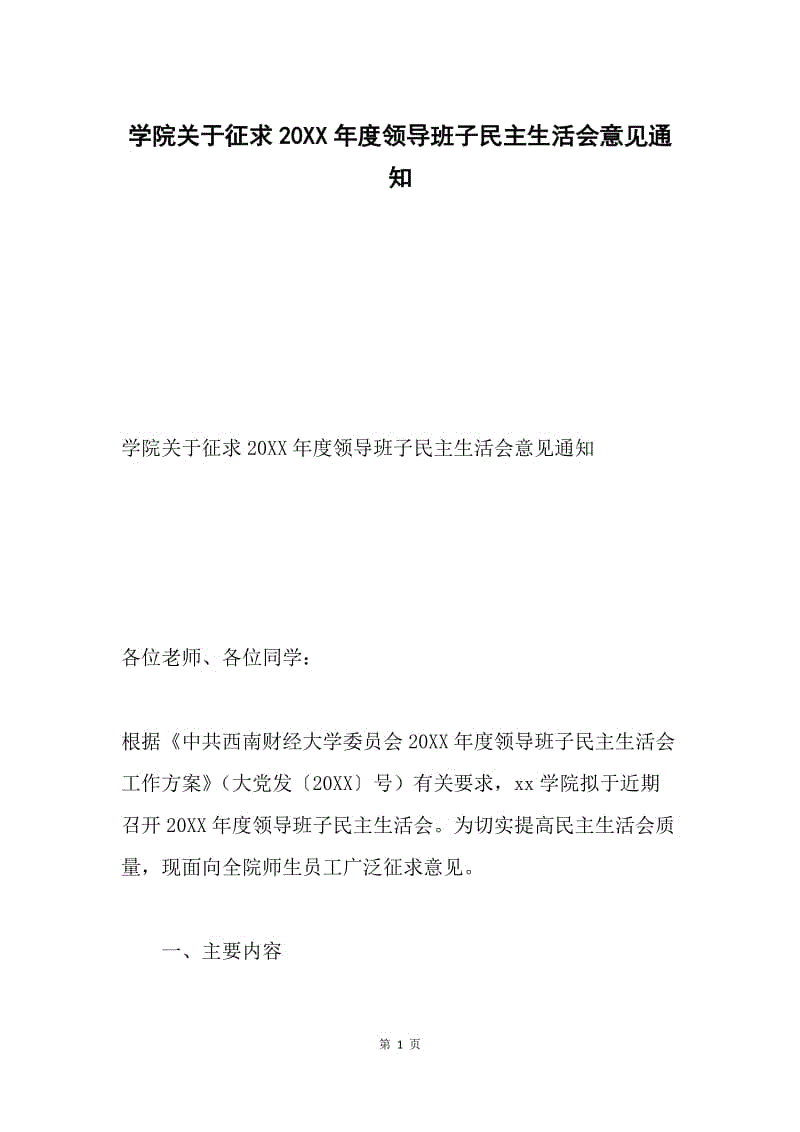 学院关于征求20XX年度领导班子民主生活会意见通知

学院关于征求20XX年度领导班子民主生活会意见通知

各位老师、各位同学：

根据《中共西南财经大学委员会20XX年度领导班子民主生活会工作方案》（大党发〔20XX〕号）有关要求，xx学院拟于近期召开20XX年度领导班子民主生活会。为切实提高民主生活会质量，现面向全院师生员工广泛征求意见。

一、主要内容

第 1 页